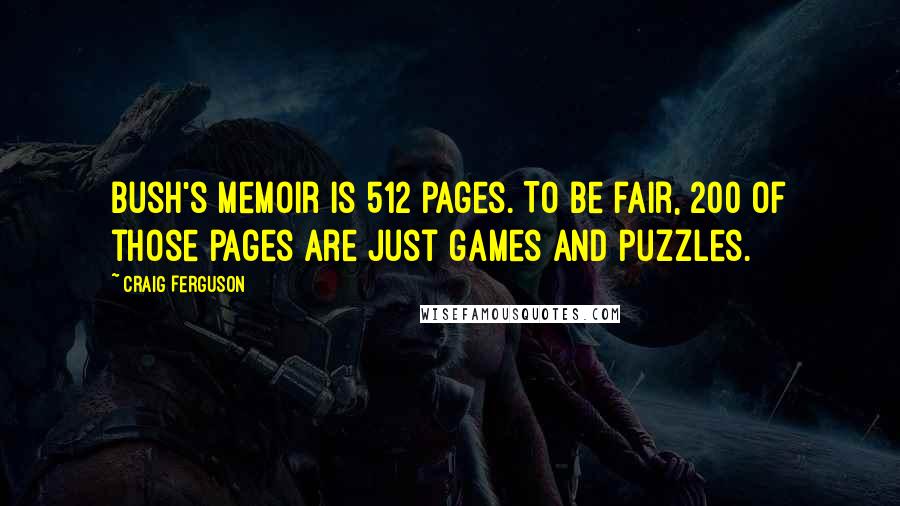 BUSH'S MEMOIR IS 512 PAGES. TO BE FAIR, 200 OF THOSE PAGES ARE JUST GAMES AND PUZZLES.

~ CRAIG FERGUSON

WISEFAMOUSQUOTES.COM